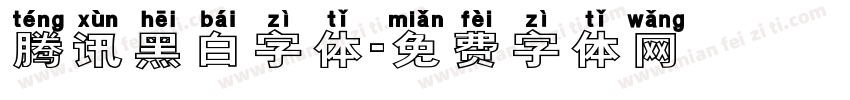 téng xùn hēi bái zì tǐ miǎn fèi zì tǐ wǎng
腾讯黑白字体-免费字体网

www.mian fei zi ti.com